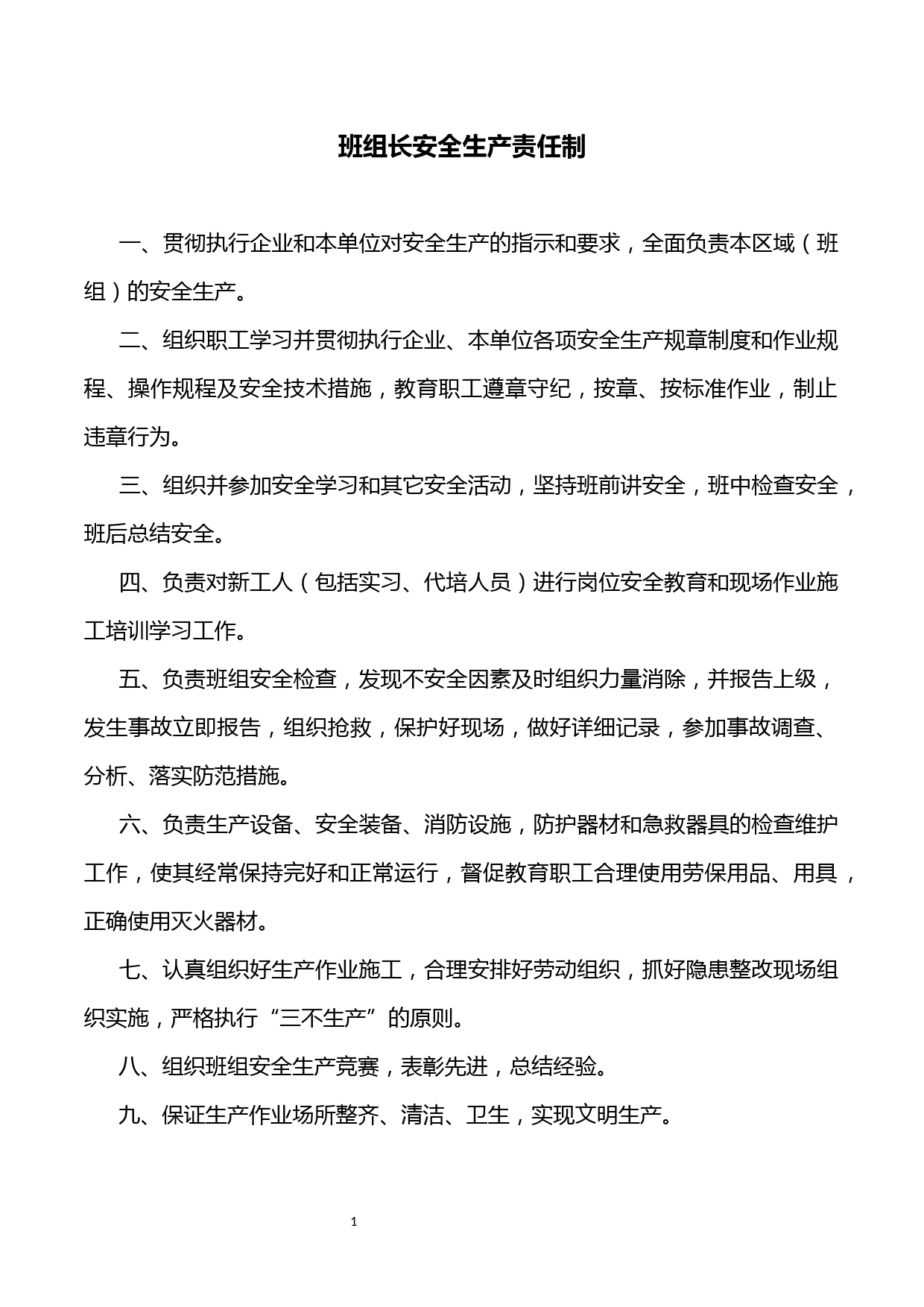 班组长安全生产责任制

一、贯彻执行企业和本单位对安全生产的指示和要求，全面负责本区域（班组）的安全生产。

二、组织职工学习并贯彻执行企业、本单位各项安全生产规章制度和作业规程、操作规程及安全技术措施，教育职工遵章守纪，按章、按标准作业，制止违章行为。

三、组织并参加安全学习和其它安全活动，坚持班前讲安全，班中检查安全，班后总结安全。

四、负责对新工人（包括实习、代培人员）进行岗位安全教育和现场作业施工培训学习工作。

五、负责班组安全检查，发现不安全因素及时组织力量消除，并报告上级，发生事故立即报告，组织抢救，保护好现场，做好详细记录，参加事故调查、分析、落实防范措施。

六、负责生产设备、安全装备、消防设施，防护器材和急救器具的检查维护工作，使其经常保持完好和正常运行，督促教育职工合理使用劳保用品、用具，正确使用灭火器材。

七、认真组织好生产作业施工，合理安排好劳动组织，抓好隐患整改现场组织实施，严格执行“三不生产”的原则。

八、组织班组安全生产竞赛，表彰先进，总结经验。

九、保证生产作业场所整齐、清洁、卫生，实现文明生产。

1